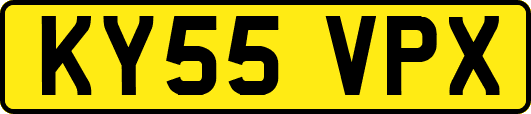 KY55 VPX